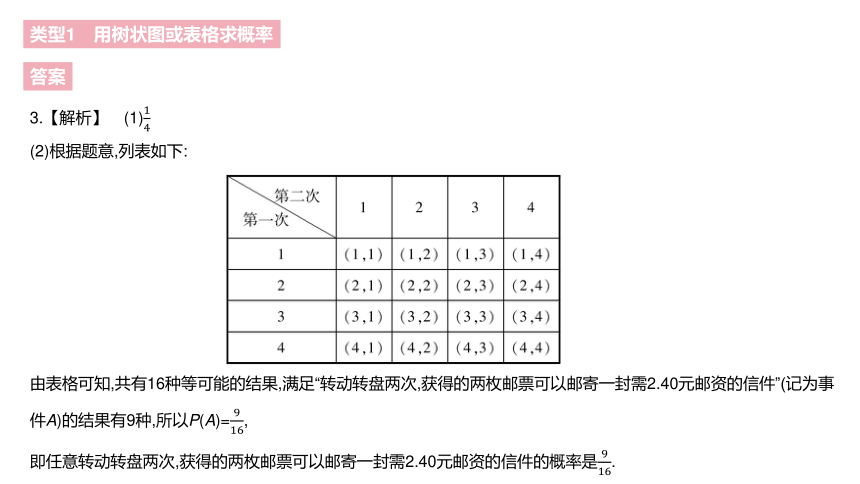 类型1　用树状图或表格求概率

答案

3.【解析】　(1)$\frac{1}{4}$

(2)根据题意,列表如下:

| 第二次 / 第一次 | 1 | 2 | 3 | 4 |
|---|---|---|---|---|
| 1 | (1,1) | (1,2) | (1,3) | (1,4) |
| 2 | (2,1) | (2,2) | (2,3) | (2,4) |
| 3 | (3,1) | (3,2) | (3,3) | (3,4) |
| 4 | (4,1) | (4,2) | (4,3) | (4,4) |

由表格可知,共有16种等可能的结果,满足“转动转盘两次,获得的两枚邮票可以邮寄一封需2.40元邮资的信件”(记为事件$A$)的结果有9种,所以$P(A)=\frac{9}{16}$,

即任意转动转盘两次,获得的两枚邮票可以邮寄一封需2.40元邮资的信件的概率是$\frac{9}{16}$.